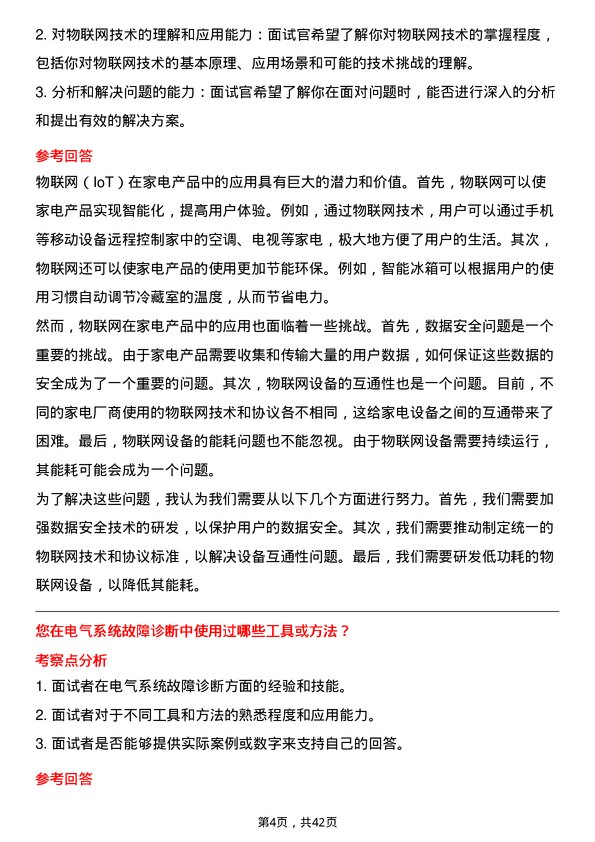 2. 对物联网技术的理解和应用能力：面试官希望了解你对物联网技术的掌握程度，包括你对物联网技术的基本原理、应用场景和可能的技术挑战的理解。

3. 分析和解决问题的能力：面试官希望了解你在面对问题时，能否进行深入的分析和提出有效的解决方案。

参考回答

物联网（IoT）在家电产品中的应用具有巨大的潜力和价值。首先，物联网可以使家电产品实现智能化，提高用户体验。例如，通过物联网技术，用户可以通过手机等移动设备远程控制家中的空调、电视等家电，极大地方便了用户的生活。其次，物联网还可以使家电产品的使用更加节能环保。例如，智能冰箱可以根据用户的使用习惯自动调节冷藏室的温度，从而节省电力。

然而，物联网在家电产品中的应用也面临着一些挑战。首先，数据安全问题是一个重要的挑战。由于家电产品需要收集和传输大量的用户数据，如何保证这些数据的安全成为了一个重要的问题。其次，物联网设备的互通性也是一个问题。目前，不同的家电厂商使用的物联网技术和协议各不相同，这给家电设备之间的互通带来了困难。最后，物联网设备的能耗问题也不能忽视。由于物联网设备需要持续运行，其能耗可能会成为一个问题。

为了解决这些问题，我认为我们需要从以下几个方面进行努力。首先，我们需要加强数据安全技术的研发，以保护用户的数据安全。其次，我们需要推动制定统一的物联网技术和协议标准，以解决设备互通性问题。最后，我们需要研发低功耗的物联网设备，以降低其能耗。

您在电气系统故障诊断中使用过哪些工具或方法？

考察点分析

1. 面试者在电气系统故障诊断方面的经验和技能。

2. 面试者对于不同工具和方法的熟悉程度和应用能力。

3. 面试者是否能够提供实际案例或数字来支持自己的回答。

参考回答

第4页，共42页